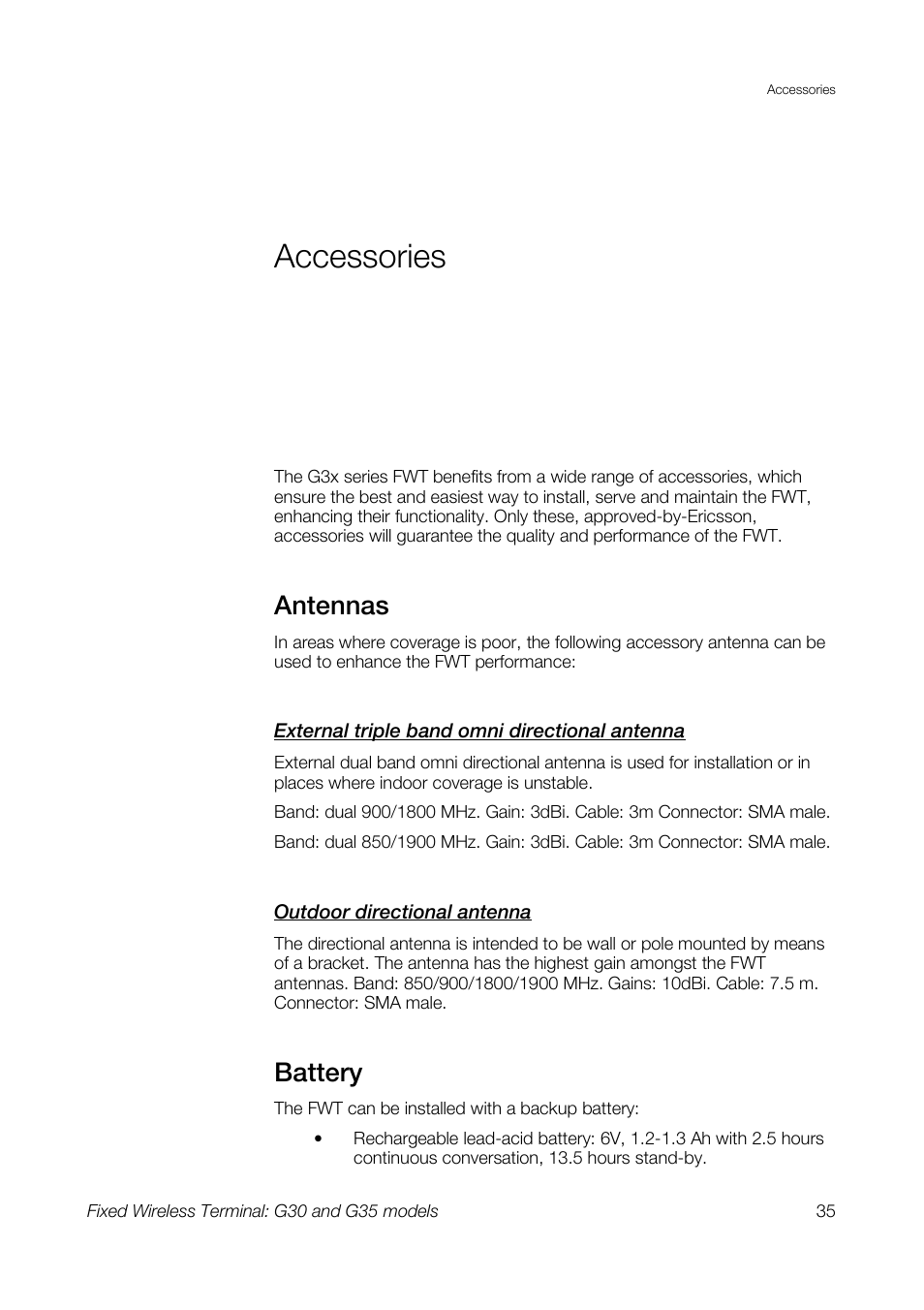 Accessories

Accessories

The G3x series FWT benefits from a wide range of accessories, which ensure the best and easiest way to install, serve and maintain the FWT, enhancing their functionality. Only these, approved-by-Ericsson, accessories will guarantee the quality and performance of the FWT.

Antennas

In areas where coverage is poor, the following accessory antenna can be used to enhance the FWT performance:

External triple band omni directional antenna

External dual band omni directional antenna is used for installation or in places where indoor coverage is unstable.

Band: dual 900/1800 MHz. Gain: 3dBi. Cable: 3m Connector: SMA male.

Band: dual 850/1900 MHz. Gain: 3dBi. Cable: 3m Connector: SMA male.

Outdoor directional antenna

The directional antenna is intended to be wall or pole mounted by means of a bracket. The antenna has the highest gain amongst the FWT antennas. Band: 850/900/1800/1900 MHz. Gains: 10dBi. Cable: 7.5 m. Connector: SMA male.

Battery

The FWT can be installed with a backup battery:

• Rechargeable lead-acid battery: 6V, 1.2-1.3 Ah with 2.5 hours continuous conversation, 13.5 hours stand-by.

Fixed Wireless Terminal: G30 and G35 models 35